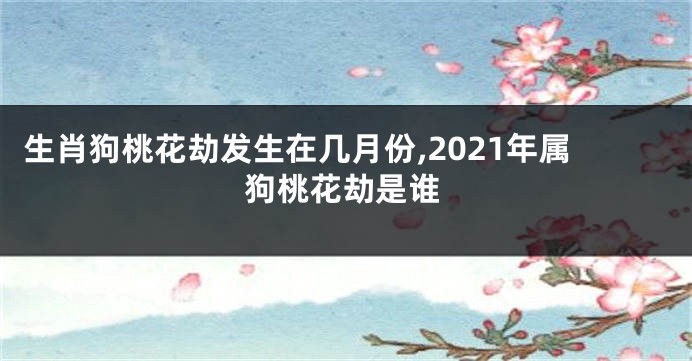 生肖狗桃花劫发生在几月份,2021年属狗桃花劫是谁